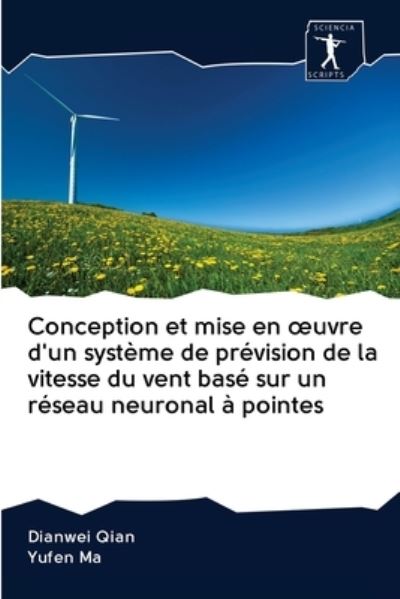 SCIENCIA
SCRIPTS

Conception et mise en œuvre d'un système de prévision de la vitesse du vent basé sur un réseau neuronal à pointes

Dianwei Qian
Yufen Ma